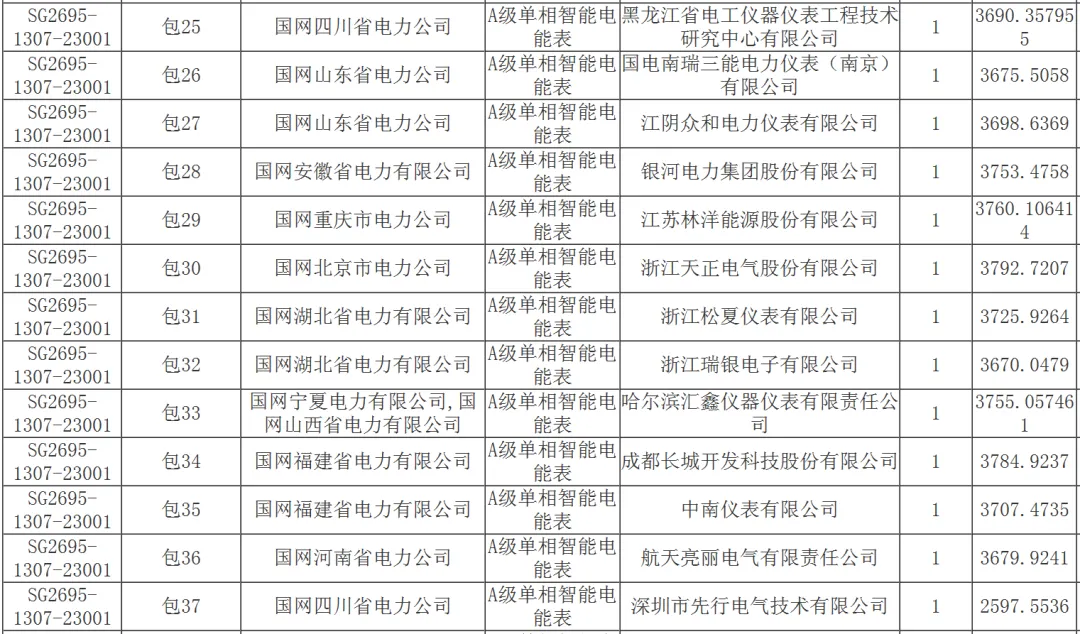 | SG2695-1307-23001 | 包25 | 国网四川省电力公司 | A级单相智能电能表 | 黑龙江省电工仪器仪表工程技术研究中心有限公司 | 1 | 3690.357955 |
|---|---|---|---|---|---|---|
| SG2695-1307-23001 | 包26 | 国网山东省电力公司 | A级单相智能电能表 | 国电南瑞三能电力仪表（南京）有限公司 | 1 | 3675.5058 |
| SG2695-1307-23001 | 包27 | 国网山东省电力公司 | A级单相智能电能表 | 江阴众和电力仪表有限公司 | 1 | 3698.6369 |
| SG2695-1307-23001 | 包28 | 国网安徽省电力有限公司 | A级单相智能电能表 | 银河电力集团股份有限公司 | 1 | 3753.4758 |
| SG2695-1307-23001 | 包29 | 国网重庆市电力公司 | A级单相智能电能表 | 江苏林洋能源股份有限公司 | 1 | 3760.106414 |
| SG2695-1307-23001 | 包30 | 国网北京市电力公司 | A级单相智能电能表 | 浙江天正电气股份有限公司 | 1 | 3792.7207 |
| SG2695-1307-23001 | 包31 | 国网湖北省电力有限公司 | A级单相智能电能表 | 浙江松夏仪表有限公司 | 1 | 3725.9264 |
| SG2695-1307-23001 | 包32 | 国网湖北省电力有限公司 | A级单相智能电能表 | 浙江瑞银电子有限公司 | 1 | 3670.0479 |
| SG2695-1307-23001 | 包33 | 国网宁夏电力有限公司,国网山西省电力有限公司 | A级单相智能电能表 | 哈尔滨汇鑫仪器仪表有限责任公司 | 1 | 3755.057461 |
| SG2695-1307-23001 | 包34 | 国网福建省电力有限公司 | A级单相智能电能表 | 成都长城开发科技股份有限公司 | 1 | 3784.9237 |
| SG2695-1307-23001 | 包35 | 国网福建省电力有限公司 | A级单相智能电能表 | 中南仪表有限公司 | 1 | 3707.4735 |
| SG2695-1307-23001 | 包36 | 国网河南省电力公司 | A级单相智能电能表 | 航天亮丽电气有限责任公司 | 1 | 3679.9241 |
| SG2695-1307-23001 | 包37 | 国网四川省电力公司 | A级单相智能电能表 | 深圳市先行电气技术有限公司 | 1 | 2597.5536 |